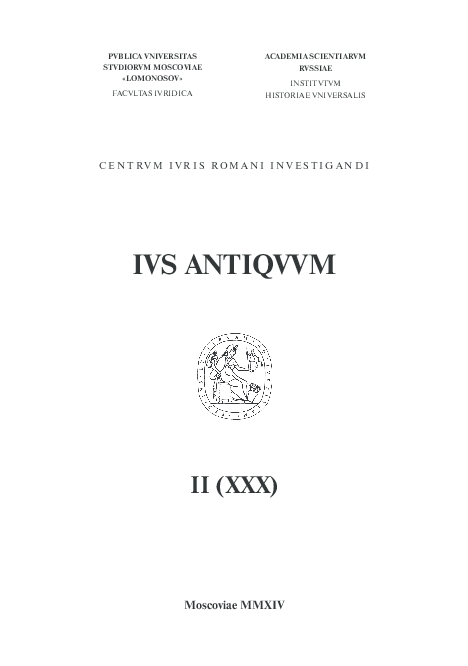 PVBLICA VNIVERSITAS STVDIORVM MOSCOVIAE «LOMONOSOV»
FACVLTAS IVRIDICA

ACADEMIA SCIENTIARVM RVSSIAE
INSTITVTVM HISTORIAE VNIVERSALIS

CENTRVM IVRIS ROMANI INVESTIGANDI

IVS ANTIQVVM

II (XXX)

Moscoviae MMXIV